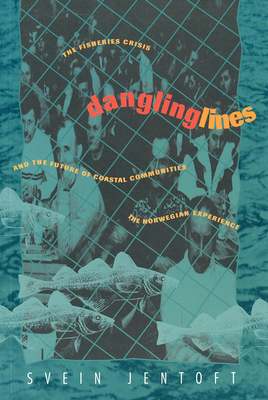 THE FISHERIES CRISIS

danglinglines

AND THE FUTURE OF COASTAL COMMUNITIES

THE NORWEGIAN EXPERIENCE

SVEIN JENTOFT